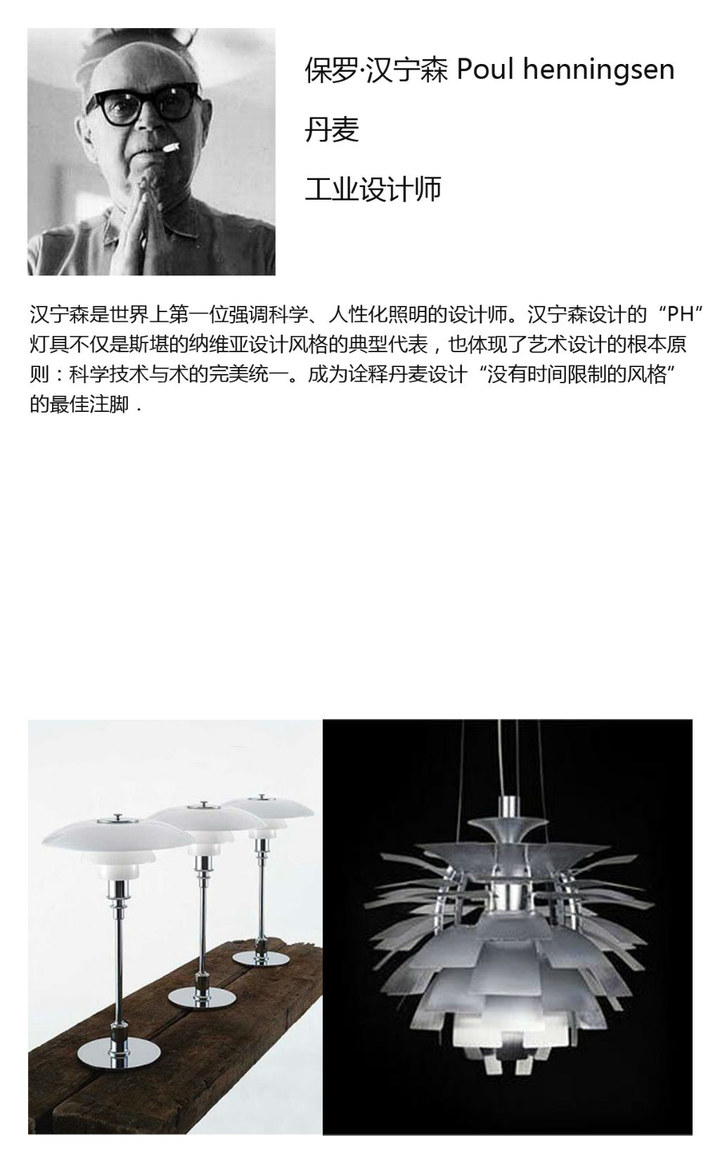 保罗·汉宁森 Poul henningsen

丹麦

工业设计师

汉宁森是世界上第一位强调科学、人性化照明的设计师。汉宁森设计的“PH”灯具不仅是斯堪的纳维亚设计风格的典型代表，也体现了艺术设计的根本原则：科学技术与术的完美统一。成为诠释丹麦设计“没有时间限制的风格”的最佳注脚．